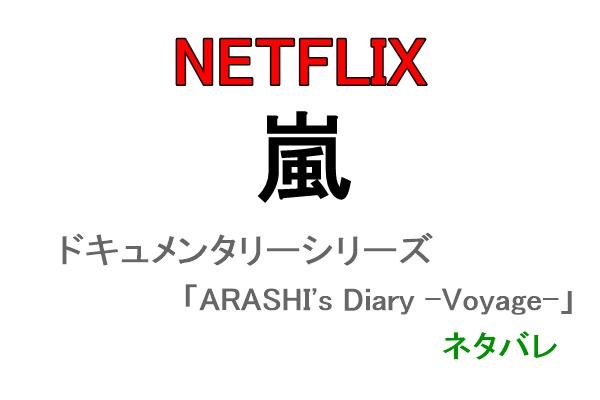 NETFLIX
嵐
ドキュメンタリーシリーズ
「ARASHI's Diary -Voyage-」
ネタバレ